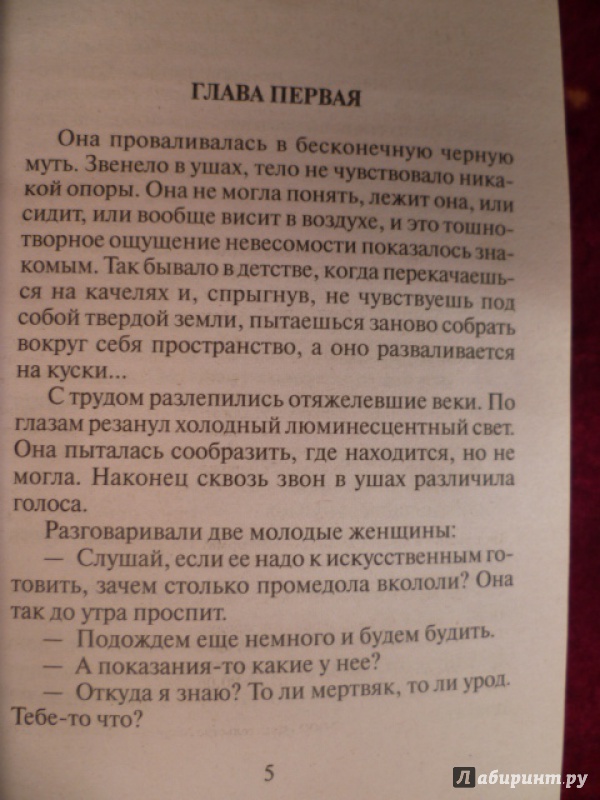 ГЛАВА ПЕРВАЯ

Она проваливалась в бесконечную черную муть. Звенело в ушах, тело не чувствовало никакой опоры. Она не могла понять, лежит она, или сидит, или вообще висит в воздухе, и это тошнотворное ощущение невесомости показалось знакомым. Так бывало в детстве, когда перекачаешься на качелях и, спрыгнув, не чувствуешь под собой твердой земли, пытаешься заново собрать вокруг себя пространство, а оно разваливается на куски...

С трудом разлепились отяжелевшие веки. По глазам резанул холодный люминесцентный свет. Она пыталась сообразить, где находится, но не могла. Наконец сквозь звон в ушах различила голоса.

Разговаривали две молодые женщины:

— Слушай, если ее надо к искусственным готовить, зачем столько промедола вкололи? Она так до утра проспит.

— Подождем еще немного и будем будить.

— А показания-то какие у нее?

— Откуда я знаю? То ли мертвяк, то ли урод. Тебе-то что?

5

Лабиринт.ру